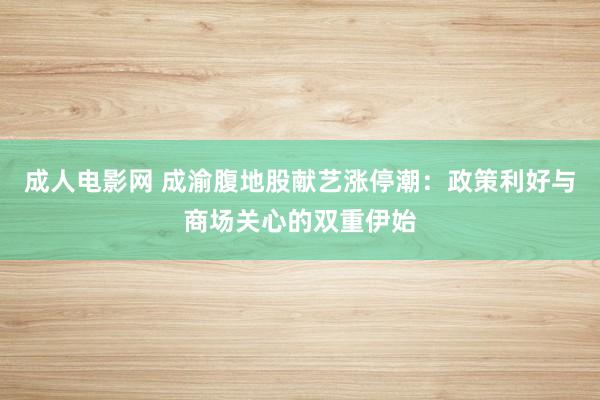 成人电影网 成渝腹地股献艺涨停潮：政策利好与商场关心的双重伊始